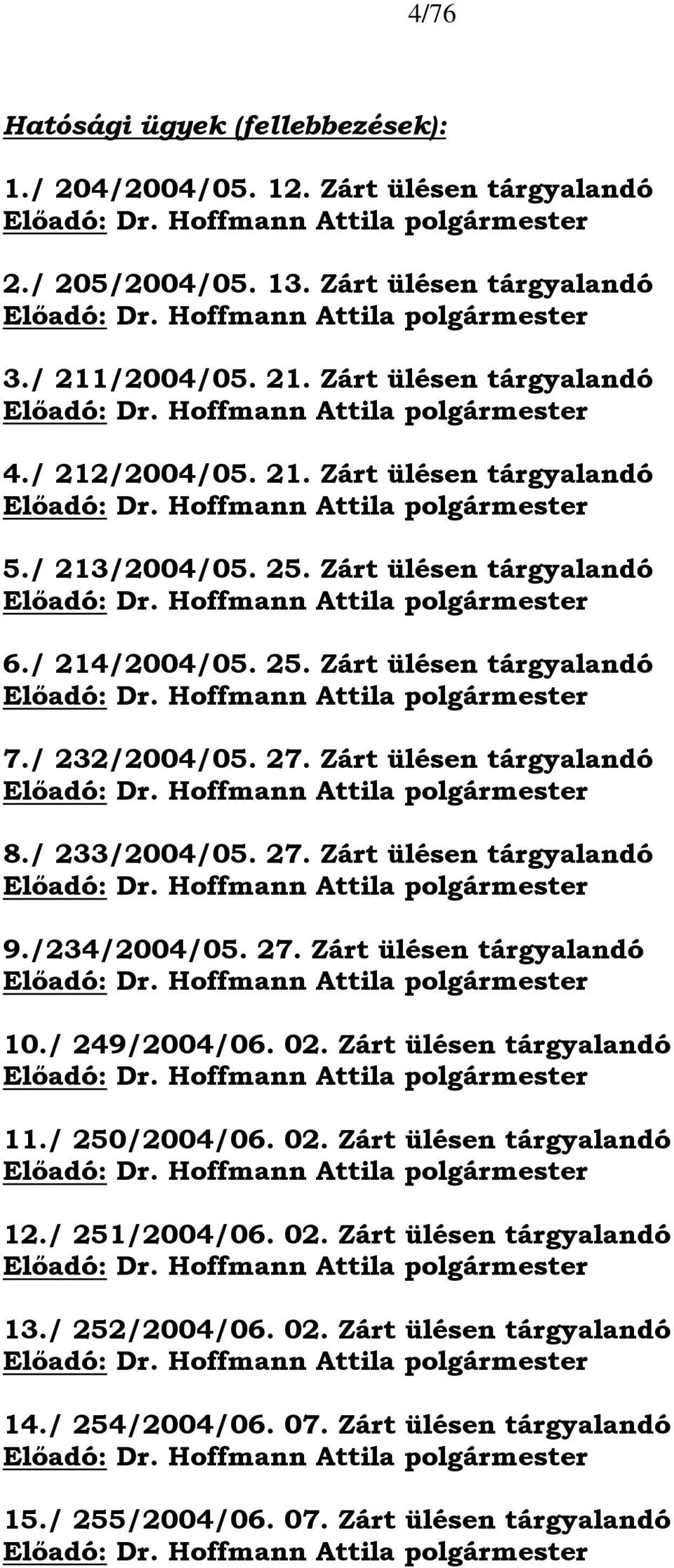 4/76

Hatósági ügyek (fellebbezések):

1./ 204/2004/05. 12. Zárt ülésen tárgyalandó
Előadó: Dr. Hoffmann Attila polgármester

2./ 205/2004/05. 13. Zárt ülésen tárgyalandó
Előadó: Dr. Hoffmann Attila polgármester

3./ 211/2004/05. 21. Zárt ülésen tárgyalandó
Előadó: Dr. Hoffmann Attila polgármester

4./ 212/2004/05. 21. Zárt ülésen tárgyalandó
Előadó: Dr. Hoffmann Attila polgármester

5./ 213/2004/05. 25. Zárt ülésen tárgyalandó
Előadó: Dr. Hoffmann Attila polgármester

6./ 214/2004/05. 25. Zárt ülésen tárgyalandó
Előadó: Dr. Hoffmann Attila polgármester

7./ 232/2004/05. 27. Zárt ülésen tárgyalandó
Előadó: Dr. Hoffmann Attila polgármester

8./ 233/2004/05. 27. Zárt ülésen tárgyalandó
Előadó: Dr. Hoffmann Attila polgármester

9./234/2004/05. 27. Zárt ülésen tárgyalandó
Előadó: Dr. Hoffmann Attila polgármester

10./ 249/2004/06. 02. Zárt ülésen tárgyalandó
Előadó: Dr. Hoffmann Attila polgármester

11./ 250/2004/06. 02. Zárt ülésen tárgyalandó
Előadó: Dr. Hoffmann Attila polgármester

12./ 251/2004/06. 02. Zárt ülésen tárgyalandó
Előadó: Dr. Hoffmann Attila polgármester

13./ 252/2004/06. 02. Zárt ülésen tárgyalandó
Előadó: Dr. Hoffmann Attila polgármester

14./ 254/2004/06. 07. Zárt ülésen tárgyalandó
Előadó: Dr. Hoffmann Attila polgármester

15./ 255/2004/06. 07. Zárt ülésen tárgyalandó
Előadó: Dr. Hoffmann Attila polgármester